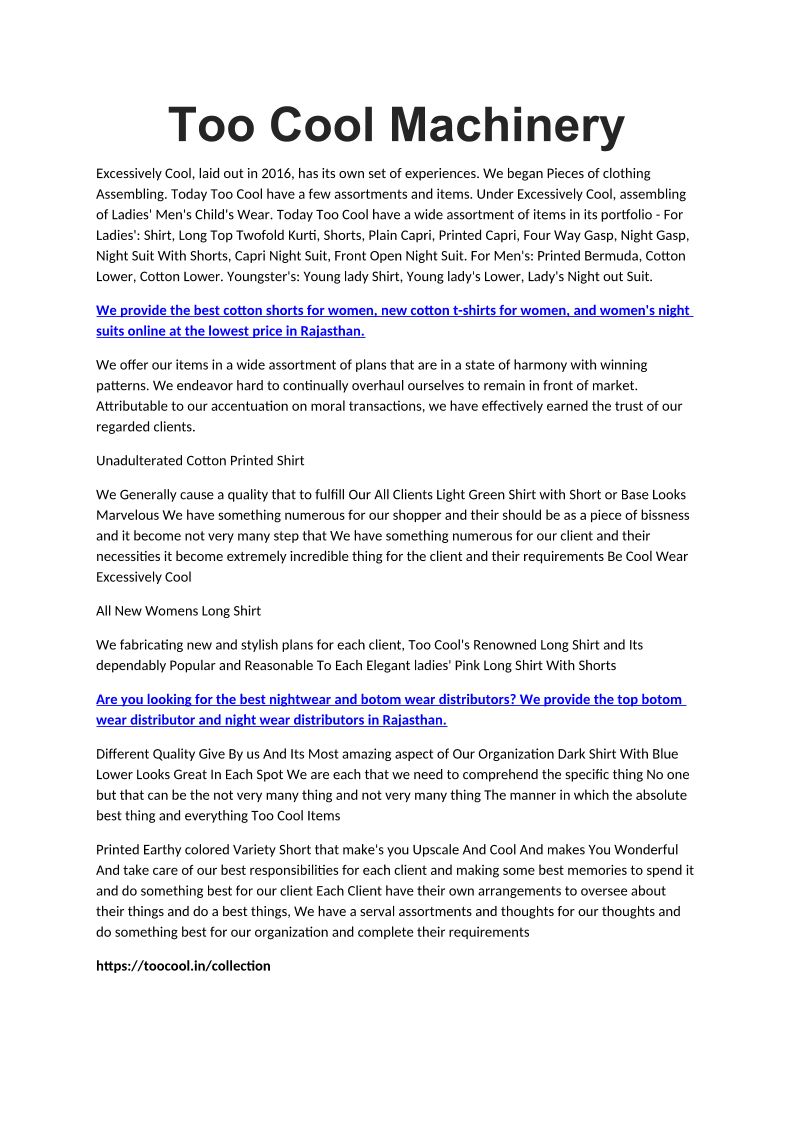 Too Cool Machinery

Excessively Cool, laid out in 2016, has its own set of experiences. We began Pieces of clothing Assembling. Today Too Cool have a few assortments and items. Under Excessively Cool, assembling of Ladies' Men's Child's Wear. Today Too Cool have a wide assortment of items in its portfolio - For Ladies': Shirt, Long Top Twofold Kurti, Shorts, Plain Capri, Printed Capri, Four Way Gasp, Night Gasp, Night Suit With Shorts, Capri Night Suit, Front Open Night Suit. For Men's: Printed Bermuda, Cotton Lower, Cotton Lower. Youngster's: Young lady Shirt, Young lady's Lower, Lady's Night out Suit.

We provide the best cotton shorts for women, new cotton t-shirts for women, and women's night suits online at the lowest price in Rajasthan.

We offer our items in a wide assortment of plans that are in a state of harmony with winning patterns. We endeavor hard to continually overhaul ourselves to remain in front of market. Attributable to our accentuation on moral transactions, we have effectively earned the trust of our regarded clients.

Unadulterated Cotton Printed Shirt

We Generally cause a quality that to fulfill Our All Clients Light Green Shirt with Short or Base Looks Marvelous We have something numerous for our shopper and their should be as a piece of bissness and it become not very many step that We have something numerous for our client and their necessities it become extremely incredible thing for the client and their requirements Be Cool Wear Excessively Cool

All New Womens Long Shirt

We fabricating new and stylish plans for each client, Too Cool's Renowned Long Shirt and Its dependably Popular and Reasonable To Each Elegant ladies' Pink Long Shirt With Shorts

Are you looking for the best nightwear and botom wear distributors? We provide the top botom wear distributor and night wear distributors in Rajasthan.

Different Quality Give By us And Its Most amazing aspect of Our Organization Dark Shirt With Blue Lower Looks Great In Each Spot We are each that we need to comprehend the specific thing No one but that can be the not very many thing and not very many thing The manner in which the absolute best thing and everything Too Cool Items

Printed Earthy colored Variety Short that make's you Upscale And Cool And makes You Wonderful And take care of our best responsibilities for each client and making some best memories to spend it and do something best for our client Each Client have their own arrangements to oversee about their things and do a best things, We have a serval assortments and thoughts for our thoughts and do something best for our organization and complete their requirements

https://toocool.in/collection